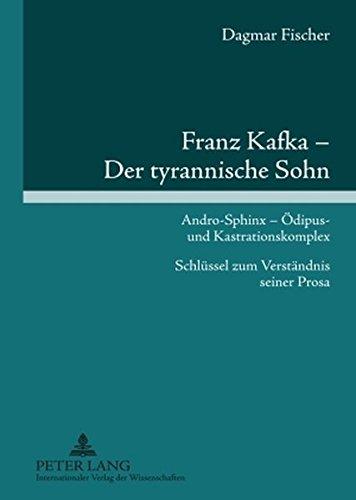 Dagmar Fischer

Franz Kafka – Der tyrannische Sohn

Andro-Sphinx – Ödipus- und Kastrationskomplex

Schlüssel zum Verständnis seiner Prosa

PETER LANG
Internationaler Verlag der Wissenschaften